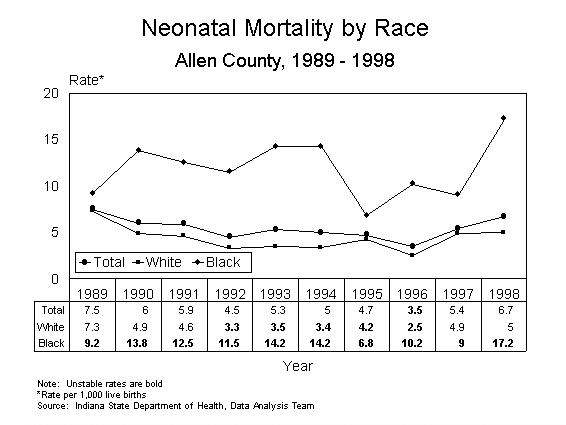 Neonatal Mortality by Race
Allen County, 1989 - 1998

Rate*
20
15
10
5
0

Total White Black

| | 1989 | 1990 | 1991 | 1992 | 1993 | 1994 | 1995 | 1996 | 1997 | 1998 |
|---|---|---|---|---|---|---|---|---|---|---|
| Total | 7.5 | 6 | 5.9 | 4.5 | 5.3 | 5 | 4.7 | **3.5** | 5.4 | 6.7 |
| White | 7.3 | 4.9 | 4.6 | **3.3** | **3.5** | **3.4** | **4.2** | **2.5** | 4.9 | 5 |
| Black | **9.2** | **13.8** | **12.5** | **11.5** | **14.2** | **14.2** | **6.8** | **10.2** | **9** | **17.2** |

Year

Note: Unstable rates are bold
*Rate per 1,000 live births
Source: Indiana State Department of Health, Data Analysis Team